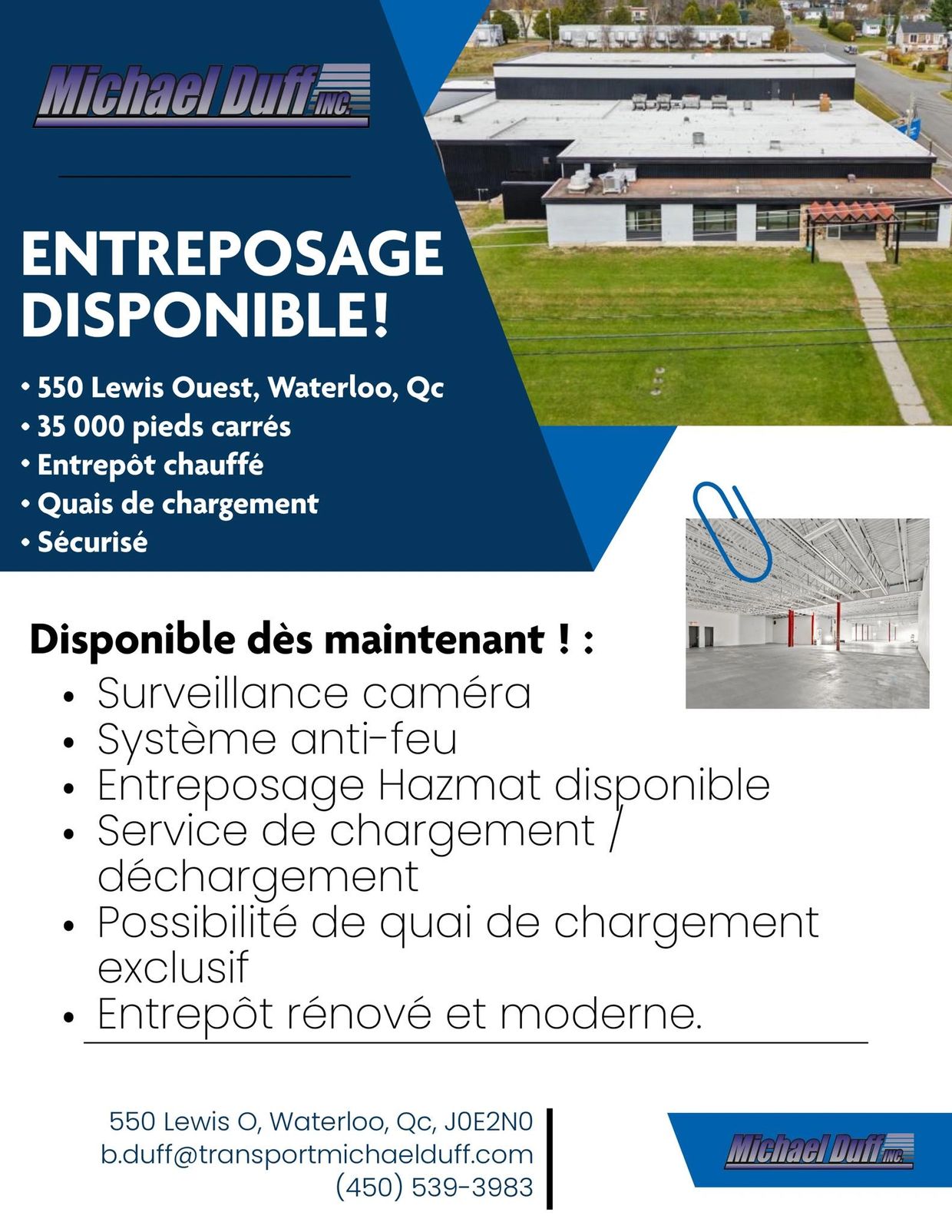 Michael Duff INC.

ENTREPOSAGE DISPONIBLE!

• 550 Lewis Ouest, Waterloo, Qc
• 35 000 pieds carrés
• Entrepôt chauffé
• Quais de chargement
• Sécurisé

Disponible dès maintenant ! :
• Surveillance caméra
• Système anti-feu
• Entreposage Hazmat disponible
• Service de chargement / déchargement
• Possibilité de quai de chargement exclusif
• Entrepôt rénové et moderne.

550 Lewis O, Waterloo, Qc, J0E2N0
b.duff@transportmichaelduff.com
(450) 539-3983

Michael Duff INC.